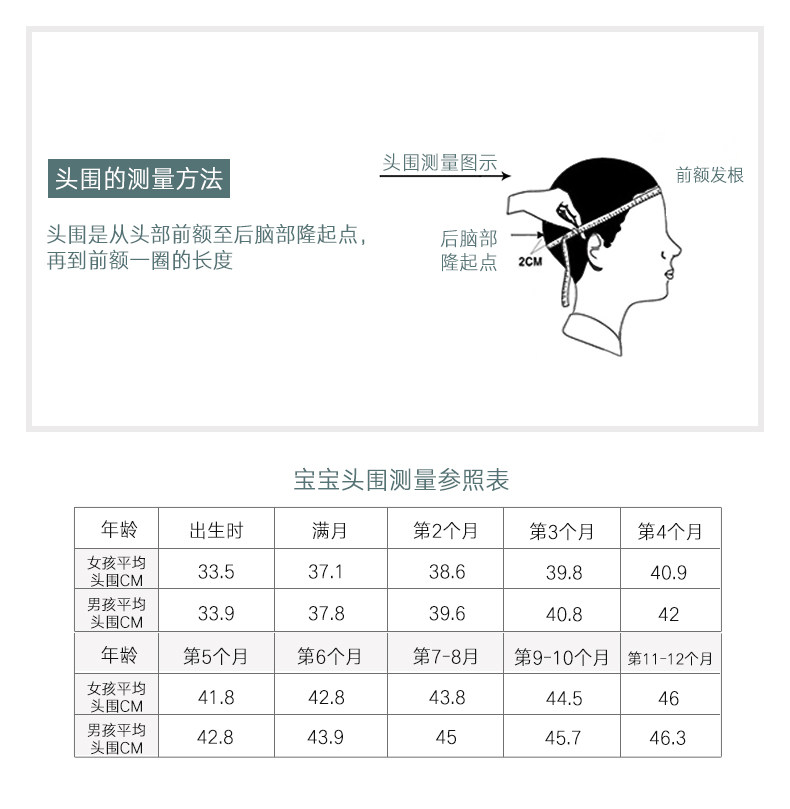 头围的测量方法

头围是从头部前额至后脑部隆起点，再到前额一圈的长度

头围测量图示

前额发根

后脑部隆起点

2CM

宝宝头围测量参照表

| 年龄 | 出生时 | 满月 | 第2个月 | 第3个月 | 第4个月 |
|---|---|---|---|---|---|
| 女孩平均头围CM | 33.5 | 37.1 | 38.6 | 39.8 | 40.9 |
| 男孩平均头围CM | 33.9 | 37.8 | 39.6 | 40.8 | 42 |
| 年龄 | 第5个月 | 第6个月 | 第7-8月 | 第9-10个月 | 第11-12个月 |
| 女孩平均头围CM | 41.8 | 42.8 | 43.8 | 44.5 | 46 |
| 男孩平均头围CM | 42.8 | 43.9 | 45 | 45.7 | 46.3 |